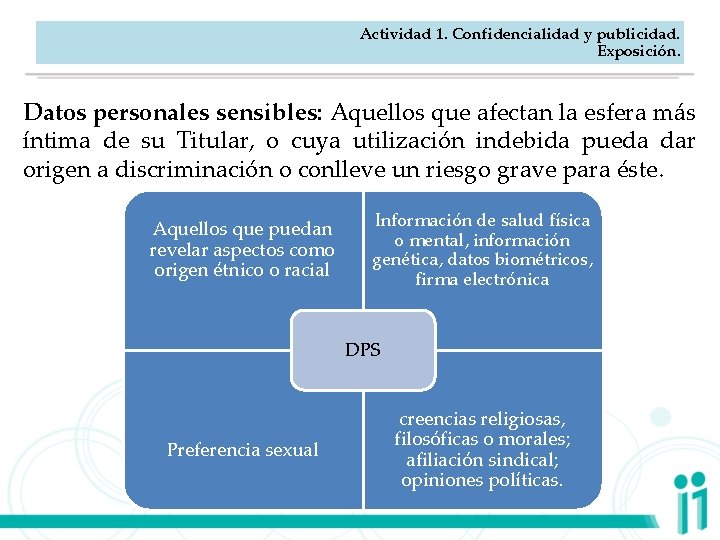 Actividad 1. Confidencialidad y publicidad.
Exposición.

Datos personales sensibles: Aquellos que afectan la esfera más íntima de su Titular, o cuya utilización indebida pueda dar origen a discriminación o conlleve un riesgo grave para éste.

Aquellos que puedan revelar aspectos como origen étnico o racial

Información de salud física o mental, información genética, datos biométricos, firma electrónica

DPS

Preferencia sexual

creencias religiosas, filosóficas o morales; afiliación sindical; opiniones políticas.